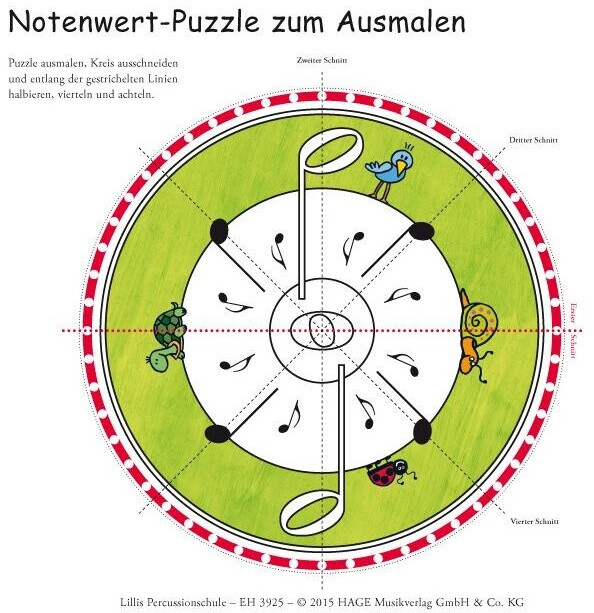 Notenwert-Puzzle zum Ausmalen

Puzzle ausmalen, Kreis ausschneiden und entlang der gestrichelten Linien halbieren, vierteln und achteln.

Zweiter Schnitt

Dritter Schnitt

Erster Schnitt

Vierter Schnitt

Lillis Percussionschule – EH 3925 – © 2015 HAGE Musikverlag GmbH & Co. KG